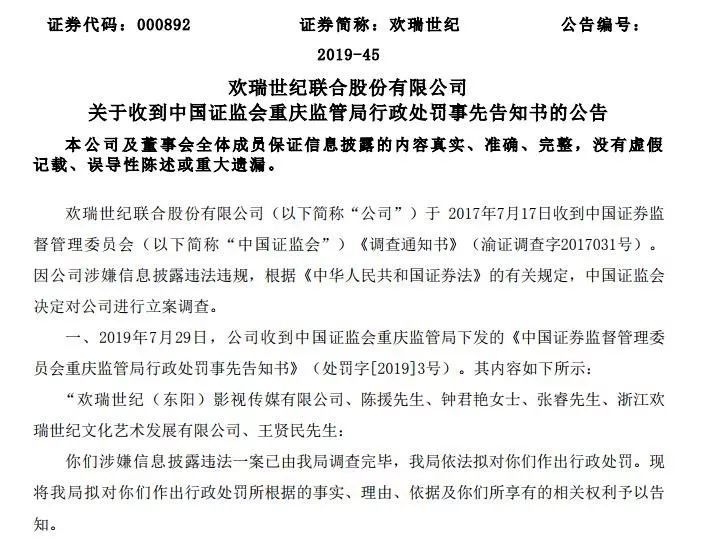 证券代码：000892　　证券简称：欢瑞世纪　　公告编号：2019-45

欢瑞世纪联合股份有限公司
关于收到中国证监会重庆监管局行政处罚事先告知书的公告

本公司及董事会全体成员保证信息披露的内容真实、准确、完整，没有虚假记载、误导性陈述或重大遗漏。

欢瑞世纪联合股份有限公司（以下简称“公司”）于 2017年7月17日收到中国证券监督管理委员会（以下简称“中国证监会”）《调查通知书》（渝证调查字2017031号）。因公司涉嫌信息披露违法违规，根据《中华人民共和国证券法》的有关规定，中国证监会决定对公司进行立案调查。

一、2019年7月29日，公司收到中国证监会重庆监管局下发的《中国证券监督管理委员会重庆监管局行政处罚事先告知书》（处罚字[2019]3号）。其内容如下所示：

“欢瑞世纪（东阳）影视传媒有限公司、陈援先生、钟君艳女士、张睿先生、浙江欢瑞世纪文化艺术发展有限公司、王贤民先生：

你们涉嫌信息披露违法一案已由我局调查完毕，我局依法拟对你们作出行政处罚。现将我局拟对你们作出行政处罚所根据的事实、理由、依据及你们所享有的相关权利予以告知。